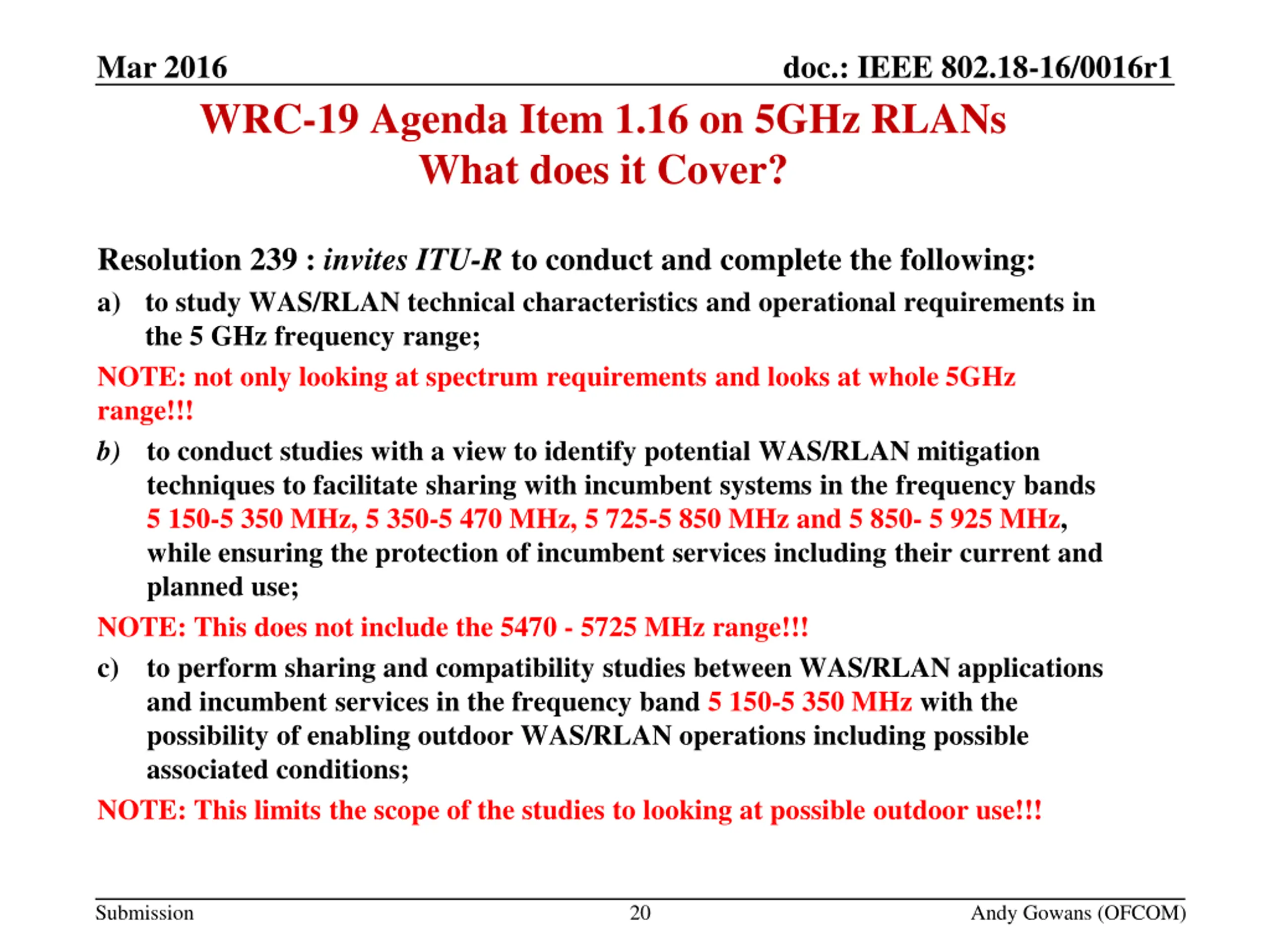 Mar 2016

doc.: IEEE 802.18-16/0016r1

WRC-19 Agenda Item 1.16 on 5GHz RLANs
What does it Cover?

Resolution 239 : invites ITU-R to conduct and complete the following:

a) to study WAS/RLAN technical characteristics and operational requirements in the 5 GHz frequency range;

NOTE: not only looking at spectrum requirements and looks at whole 5GHz range!!!

b) to conduct studies with a view to identify potential WAS/RLAN mitigation techniques to facilitate sharing with incumbent systems in the frequency bands 5 150-5 350 MHz, 5 350-5 470 MHz, 5 725-5 850 MHz and 5 850- 5 925 MHz, while ensuring the protection of incumbent services including their current and planned use;

NOTE: This does not include the 5470 - 5725 MHz range!!!

c) to perform sharing and compatibility studies between WAS/RLAN applications and incumbent services in the frequency band 5 150-5 350 MHz with the possibility of enabling outdoor WAS/RLAN operations including possible associated conditions;

NOTE: This limits the scope of the studies to looking at possible outdoor use!!!

Submission

20

Andy Gowans (OFCOM)